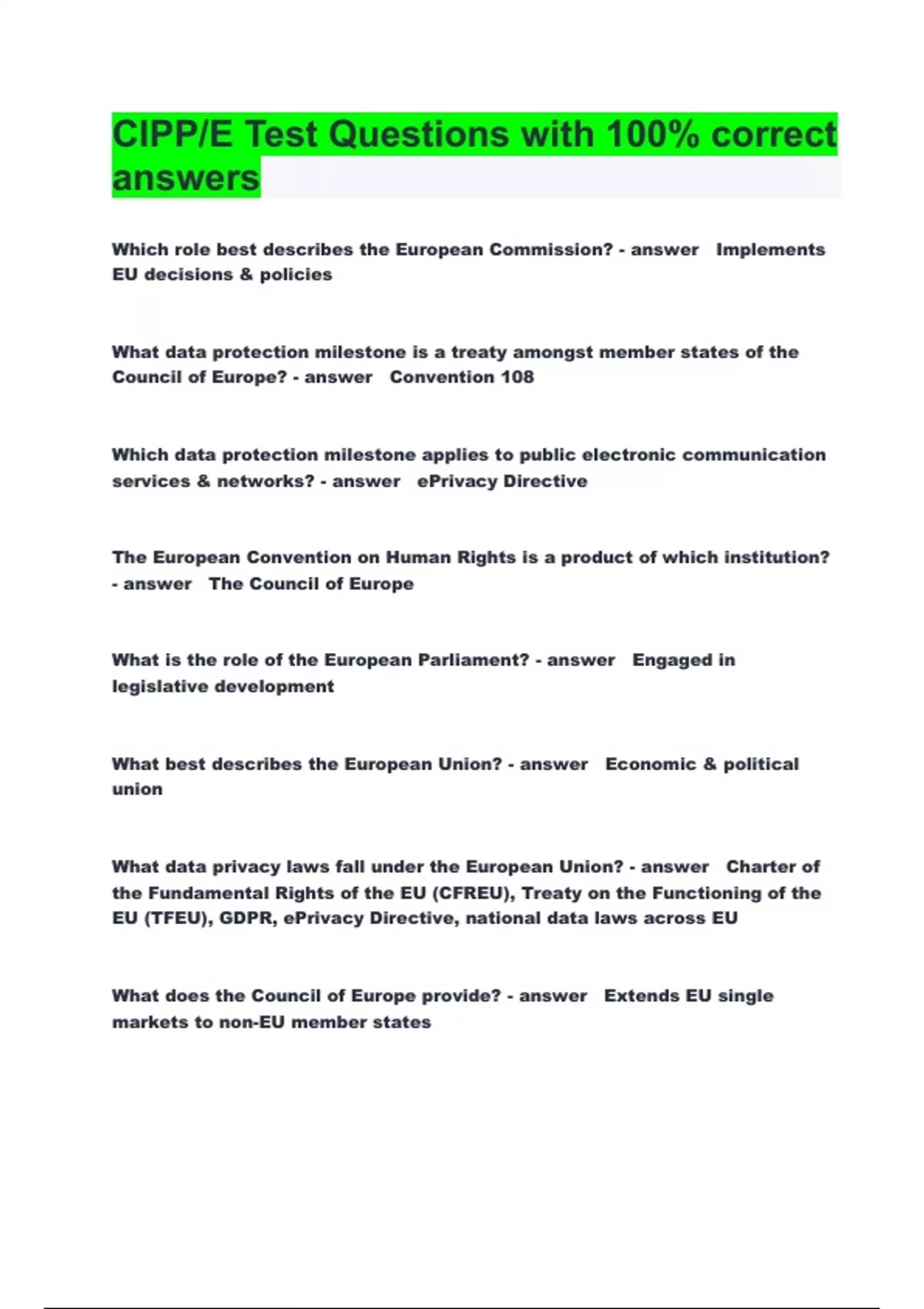 CIPP/E Test Questions with 100% correct answers

Which role best describes the European Commission? - answer Implements EU decisions & policies

What data protection milestone is a treaty amongst member states of the Council of Europe? - answer Convention 108

Which data protection milestone applies to public electronic communication services & networks? - answer ePrivacy Directive

The European Convention on Human Rights is a product of which institution? - answer The Council of Europe

What is the role of the European Parliament? - answer Engaged in legislative development

What best describes the European Union? - answer Economic & political union

What data privacy laws fall under the European Union? - answer Charter of the Fundamental Rights of the EU (CFREU), Treaty on the Functioning of the EU (TFEU), GDPR, ePrivacy Directive, national data laws across EU

What does the Council of Europe provide? - answer Extends EU single markets to non-EU member states